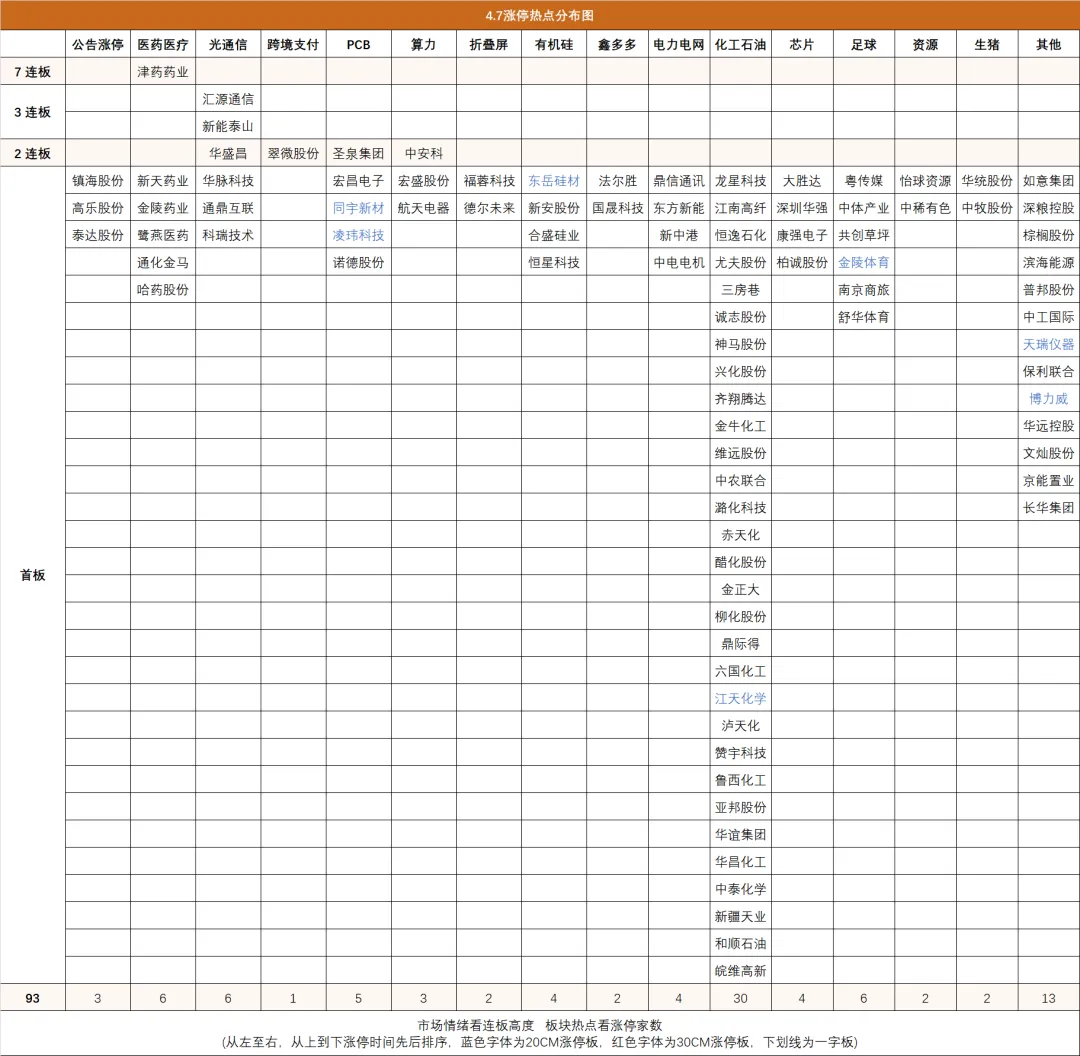 4.7涨停热点分布图

| | 公告涨停 | 医药医疗 | 光通信 | 跨境支付 | PCB | 算力 | 折叠屏 | 有机硅 | 鑫多多 | 电力电网 | 化工石油 | 芯片 | 足球 | 资源 | 生猪 | 其他 |
|---|---|---|---|---|---|---|---|---|---|---|---|---|---|---|---|---|
| 7 连板 | | 津药药业 | | | | | | | | | | | | | | |
| 3 连板 | | | 汇源通信 | | | | | | | | | | | | | |
| | | | 新能泰山 | | | | | | | | | | | | | |
| 2 连板 | | | 华盛昌 | 翠微股份 | 圣泉集团 | 中安科 | | | | | | | | | | |
| 首板 | 镇海股份 | 新天药业 | 华脉科技 | | 宏昌电子 | 宏盛股份 | 福蓉科技 | 东岳硅材 | 法尔胜 | 鼎信通讯 | 龙星科技 | 大胜达 | 粤传媒 | 怡球资源 | 华统股份 | 如意集团 |
| | 高乐股份 | 金陵药业 | 通鼎互联 | | 同宇新材 | 航天电器 | 德尔未来 | 新安股份 | 国晟科技 | 东方新能 | 江南高纤 | 深圳华强 | 中体产业 | 中稀有色 | 中牧股份 | 深粮控股 |
| | 泰达股份 | 鹭燕医药 | 科瑞技术 | | 凌玮科技 | | | 合盛硅业 | | 新中港 | 恒逸石化 | 康强电子 | 共创草坪 | | | 棕榈股份 |
| | | 通化金马 | | | 诺德股份 | | | 恒星科技 | | 中电电机 | 尤夫股份 | 柏诚股份 | 金陵体育 | | | 滨海能源 |
| | | 哈药股份 | | | | | | | | | 三房巷 | | 南京商旅 | | | 普邦股份 |
| | | | | | | | | | | | 诚志股份 | | 舒华体育 | | | 中工国际 |
| | | | | | | | | | | | 神马股份 | | | | | 天瑞仪器 |
| | | | | | | | | | | | 兴化股份 | | | | | 保利联合 |
| | | | | | | | | | | | 齐翔腾达 | | | | | 博力威 |
| | | | | | | | | | | | 金牛化工 | | | | | 华远控股 |
| | | | | | | | | | | | 维远股份 | | | | | 文灿股份 |
| | | | | | | | | | | | 中农联合 | | | | | 京能置业 |
| | | | | | | | | | | | 潞化科技 | | | | | 长华集团 |
| | | | | | | | | | | | 赤天化 | | | | | |
| | | | | | | | | | | | 醋化股份 | | | | | |
| | | | | | | | | | | | 金正大 | | | | | |
| | | | | | | | | | | | 柳化股份 | | | | | |
| | | | | | | | | | | | 鼎际得 | | | | | |
| | | | | | | | | | | | 六国化工 | | | | | |
| | | | | | | | | | | | 江天化学 | | | | | |
| | | | | | | | | | | | 泸天化 | | | | | |
| | | | | | | | | | | | 赞宇科技 | | | | | |
| | | | | | | | | | | | 鲁西化工 | | | | | |
| | | | | | | | | | | | 亚邦股份 | | | | | |
| | | | | | | | | | | | 华谊集团 | | | | | |
| | | | | | | | | | | | 华昌化工 | | | | | |
| | | | | | | | | | | | 中泰化学 | | | | | |
| | | | | | | | | | | | 新疆天业 | | | | | |
| | | | | | | | | | | | 和顺石油 | | | | | |
| | | | | | | | | | | | 皖维高新 | | | | | |
| 93 | 3 | 6 | 6 | 1 | 5 | 3 | 2 | 4 | 2 | 4 | 30 | 4 | 6 | 2 | 2 | 13 |

市场情绪看连板高度 板块热点看涨停家数
(从左至右，从上到下涨停时间先后排序，蓝色字体为20CM涨停板，红色字体为30CM涨停板，下划线为一字板)